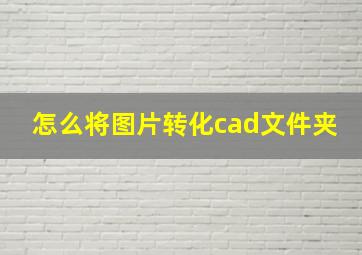 怎么将图片转化cad文件夹